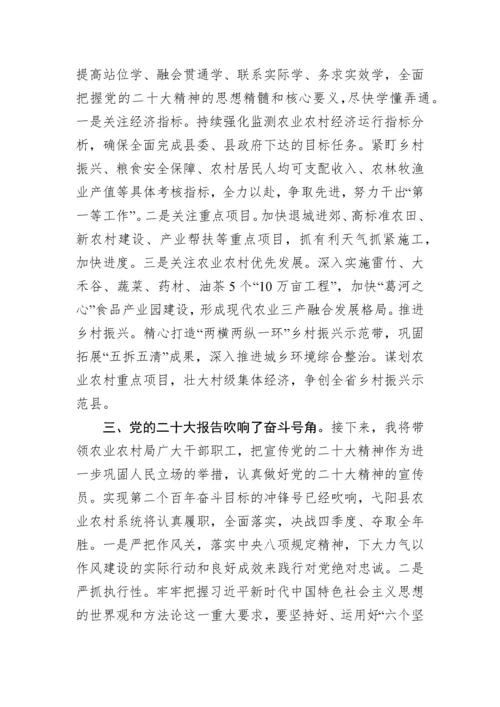 提高站位学、融会贯通学、联系实际学、务求实效学，全面把握党的二十大精神的思想精髓和核心要义，尽快学懂弄通。一是关注经济指标。持续强化监测农业农村经济运行指标分析，确保全面完成县委、县政府下达的目标任务。紧盯乡村振兴、粮食安全保障、农村居民人均可支配收入、农林牧渔业产值等具体考核指标，全力以赴，争取先进，努力干出“第一等工作”。二是关注重点项目。加快退城进郊、高标准农田、新农村建设、产业帮扶等重点项目，抓有利天气抓紧施工，加快进度。三是关注农业农村优先发展。深入实施雷竹、大禾谷、蔬菜、药材、油茶5个“10万亩工程”，加快“葛河之心”食品产业园建设，形成现代农业三产融合发展格局。推进乡村振兴。精心打造“两横两纵一环”乡村振兴示范带，巩固拓展“五拆五清”成果，深入推进城乡环境综合整治。谋划农业农村重点项目，壮大村级集体经济，争创全省乡村振兴示范县。

三、党的二十大报告吹响了奋斗号角。接下来，我将带领农业农村局广大干部职工，把宣传党的二十大精神作为进一步巩固人民立场的举措，认真做好党的二十大精神的宣传员。实现第二个百年奋斗目标的冲锋号已经吹响，弋阳县农业农村系统将认真履职，全面落实，决战四季度、夺取全年胜。一是严把作风关，落实中央八项规定精神，下大力气以作风建设的实际行动和良好成效来践行对党绝对忠诚。二是严抓执行性。牢牢把握习近平新时代中国特色社会主义思想的世界观和方法论这一重大要求，要坚持好、运用好“六个坚